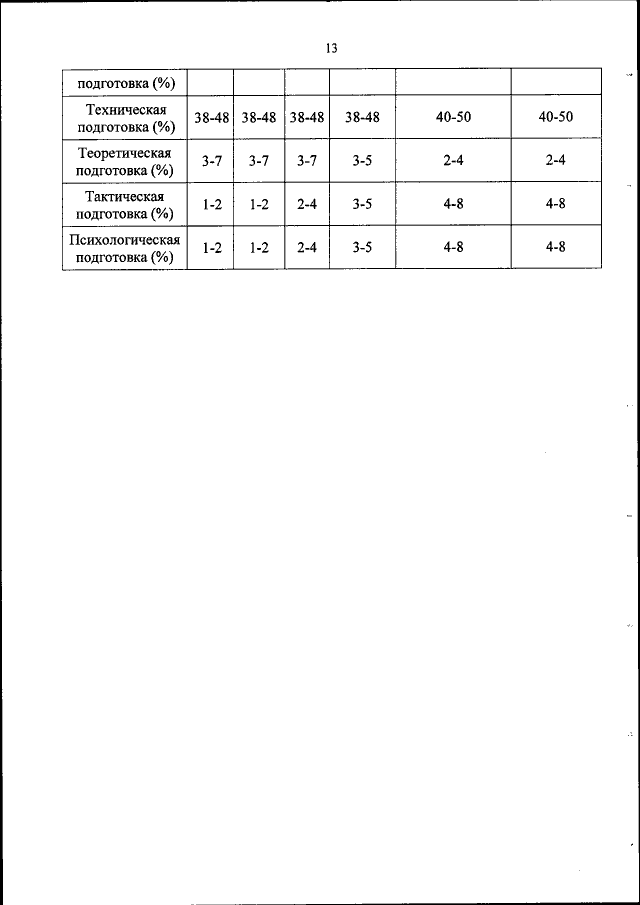 13

| подготовка (%) | | | | | | |
|---|---|---|---|---|---|---|
| Техническая подготовка (%) | 38-48 | 38-48 | 38-48 | 38-48 | 40-50 | 40-50 |
| Теоретическая подготовка (%) | 3-7 | 3-7 | 3-7 | 3-5 | 2-4 | 2-4 |
| Тактическая подготовка (%) | 1-2 | 1-2 | 2-4 | 3-5 | 4-8 | 4-8 |
| Психологическая подготовка (%) | 1-2 | 1-2 | 2-4 | 3-5 | 4-8 | 4-8 |